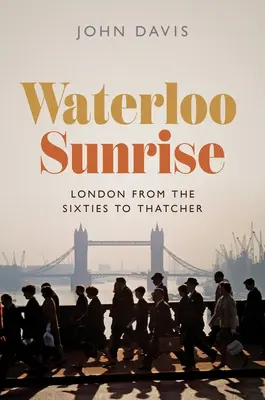 JOHN DAVIS

Waterloo Sunrise

LONDON FROM THE SIXTIES TO THATCHER